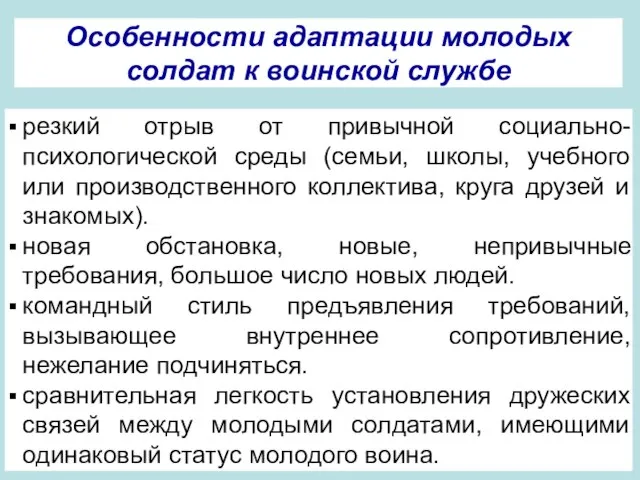 Особенности адаптации молодых солдат к воинской службе

▪ резкий отрыв от привычной социально-психологической среды (семьи, школы, учебного или производственного коллектива, круга друзей и знакомых).
▪ новая обстановка, новые, непривычные требования, большое число новых людей.
▪ командный стиль предъявления требований, вызывающее внутреннее сопротивление, нежелание подчиняться.
▪ сравнительная легкость установления дружеских связей между молодыми солдатами, имеющими одинаковый статус молодого воина.